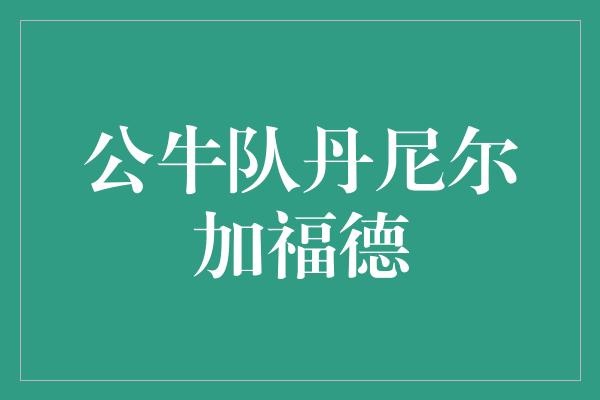 公牛队丹尼尔加福德